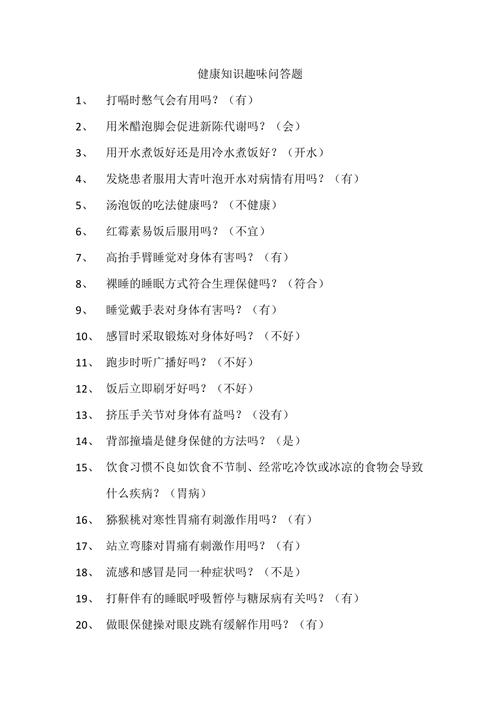 健康知识趣味问答题

1、 打嗝时憋气会有用吗？（有）

2、 用米醋泡脚会促进新陈代谢吗？（会）

3、 用开水煮饭好还是用冷水煮饭好？（开水）

4、 发烧患者服用大青叶泡开水对病情有用吗？（有）

5、 汤泡饭的吃法健康吗？（不健康）

6、 红霉素易饭后服用吗？（不宜）

7、 高抬手臂睡觉对身体有害吗？（有）

8、 裸睡的睡眠方式符合生理保健吗？（符合）

9、 睡觉戴手表对身体有害吗？（有）

10、 感冒时采取锻炼对身体好吗？（不好）

11、 跑步时听广播好吗？（不好）

12、 饭后立即刷牙好吗？（不好）

13、 挤压手关节对身体有益吗？（没有）

14、 背部撞墙是健身保健的方法吗？（是）

15、 饮食习惯不良如饮食不节制、经常吃冷饮或冰凉的食物会导致什么疾病？（胃病）

16、 猕猴桃对寒性胃痛有刺激作用吗？（有）

17、 站立弯膝对胃痛有刺激作用吗？（有）

18、 流感和感冒是同一种症状吗？（不是）

19、 打鼾伴有的睡眠呼吸暂停与糖尿病有关吗？（有）

20、 做眼保健操对眼皮跳有缓解作用吗？（有）